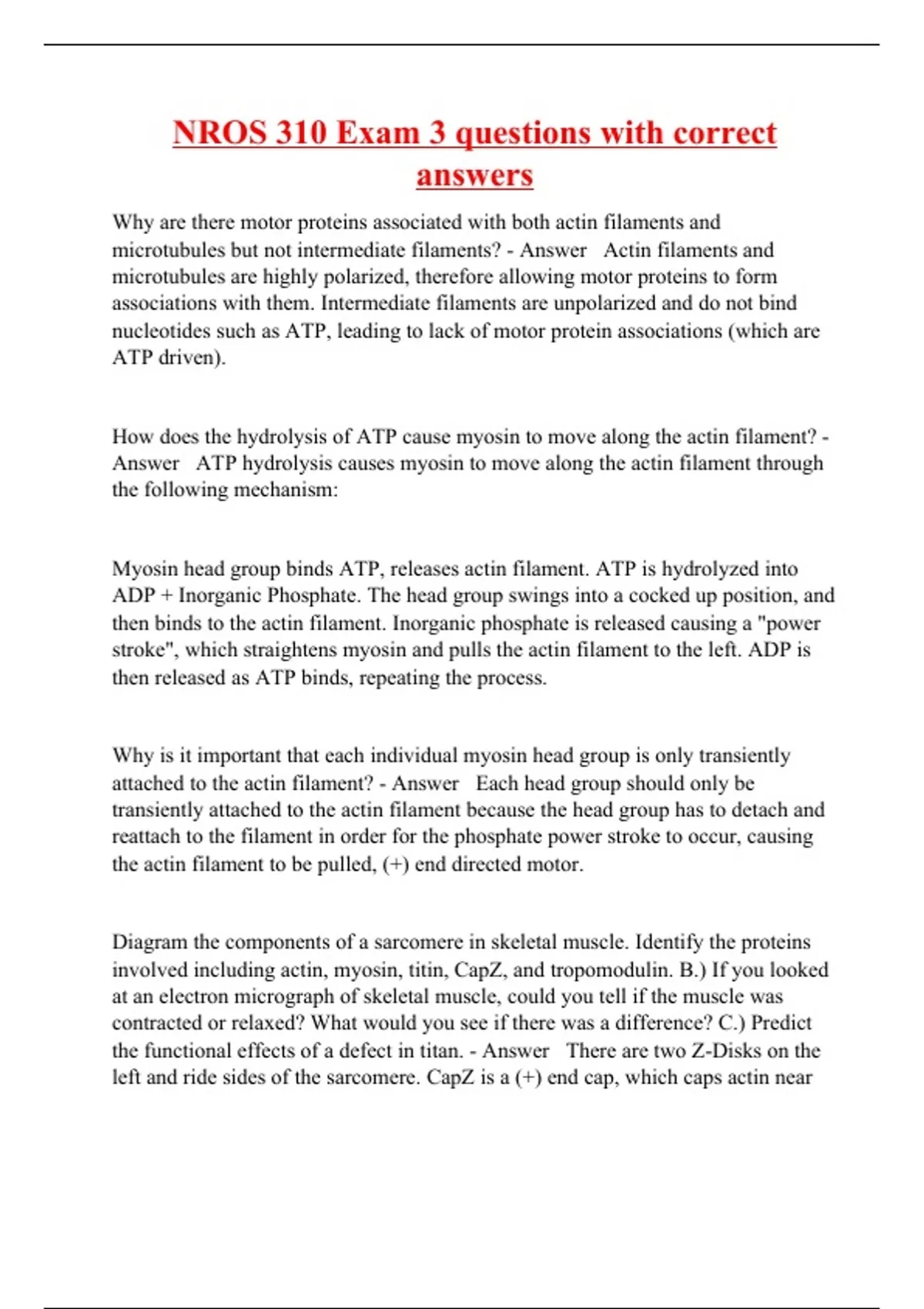 NROS 310 Exam 3 questions with correct answers

Why are there motor proteins associated with both actin filaments and microtubules but not intermediate filaments? - Answer Actin filaments and microtubules are highly polarized, therefore allowing motor proteins to form associations with them. Intermediate filaments are unpolarized and do not bind nucleotides such as ATP, leading to lack of motor protein associations (which are ATP driven).

How does the hydrolysis of ATP cause myosin to move along the actin filament? - Answer ATP hydrolysis causes myosin to move along the actin filament through the following mechanism:

Myosin head group binds ATP, releases actin filament. ATP is hydrolyzed into ADP + Inorganic Phosphate. The head group swings into a cocked up position, and then binds to the actin filament. Inorganic phosphate is released causing a "power stroke", which straightens myosin and pulls the actin filament to the left. ADP is then released as ATP binds, repeating the process.

Why is it important that each individual myosin head group is only transiently attached to the actin filament? - Answer Each head group should only be transiently attached to the actin filament because the head group has to detach and reattach to the filament in order for the phosphate power stroke to occur, causing the actin filament to be pulled, (+) end directed motor.

Diagram the components of a sarcomere in skeletal muscle. Identify the proteins involved including actin, myosin, titin, CapZ, and tropomodulin. B.) If you looked at an electron micrograph of skeletal muscle, could you tell if the muscle was contracted or relaxed? What would you see if there was a difference? C.) Predict the functional effects of a defect in titan. - Answer There are two Z-Disks on the left and ride sides of the sarcomere. CapZ is a (+) end cap, which caps actin near